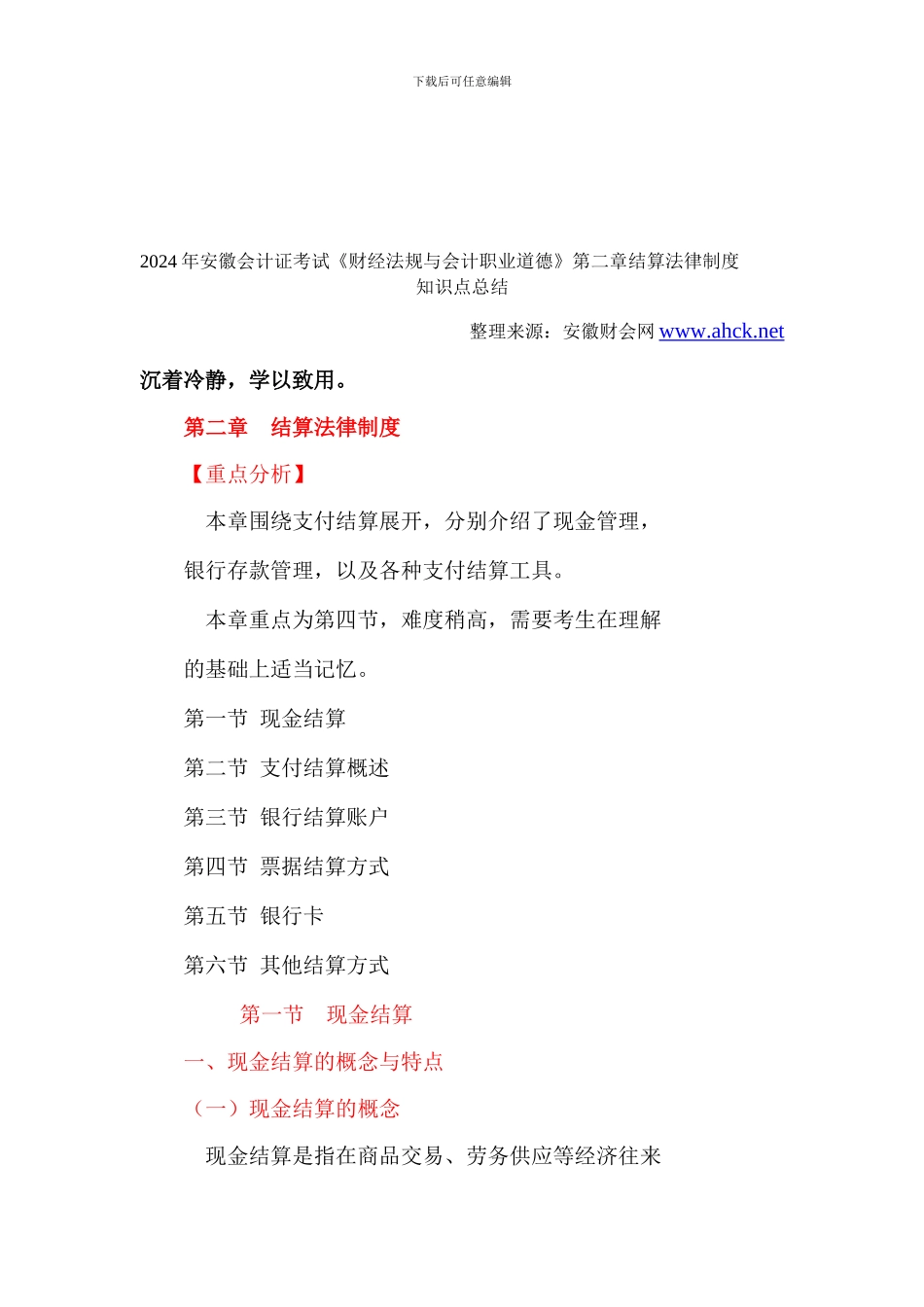 下载后可任意编辑

2024 年安徽会计证考试《财经法规与会计职业道德》第二章结算法律制度知识点总结

整理来源：安徽财会网 www.ahck.net

沉着冷静，学以致用。

第二章　结算法律制度

【重点分析】

本章围绕支付结算展开，分别介绍了现金管理，银行存款管理，以及各种支付结算工具。

本章重点为第四节，难度稍高，需要考生在理解的基础上适当记忆。

第一节 现金结算

第二节 支付结算概述

第三节 银行结算账户

第四节 票据结算方式

第五节 银行卡

第六节 其他结算方式

第一节　现金结算

一、现金结算的概念与特点

（一）现金结算的概念

现金结算是指在商品交易、劳务供应等经济往来